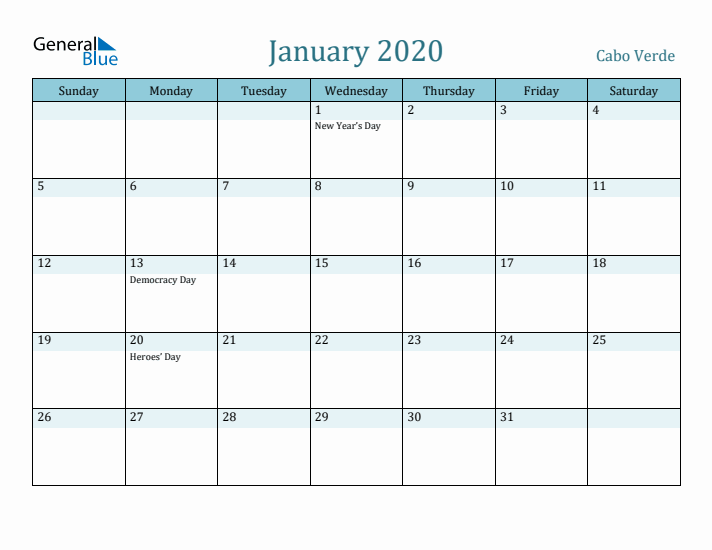 General Blue

January 2020

Cabo Verde

| Sunday | Monday | Tuesday | Wednesday | Thursday | Friday | Saturday |
|---|---|---|---|---|---|---|
| | | | 1 New Year's Day | 2 | 3 | 4 |
| 5 | 6 | 7 | 8 | 9 | 10 | 11 |
| 12 | 13 Democracy Day | 14 | 15 | 16 | 17 | 18 |
| 19 | 20 Heroes' Day | 21 | 22 | 23 | 24 | 25 |
| 26 | 27 | 28 | 29 | 30 | 31 | |